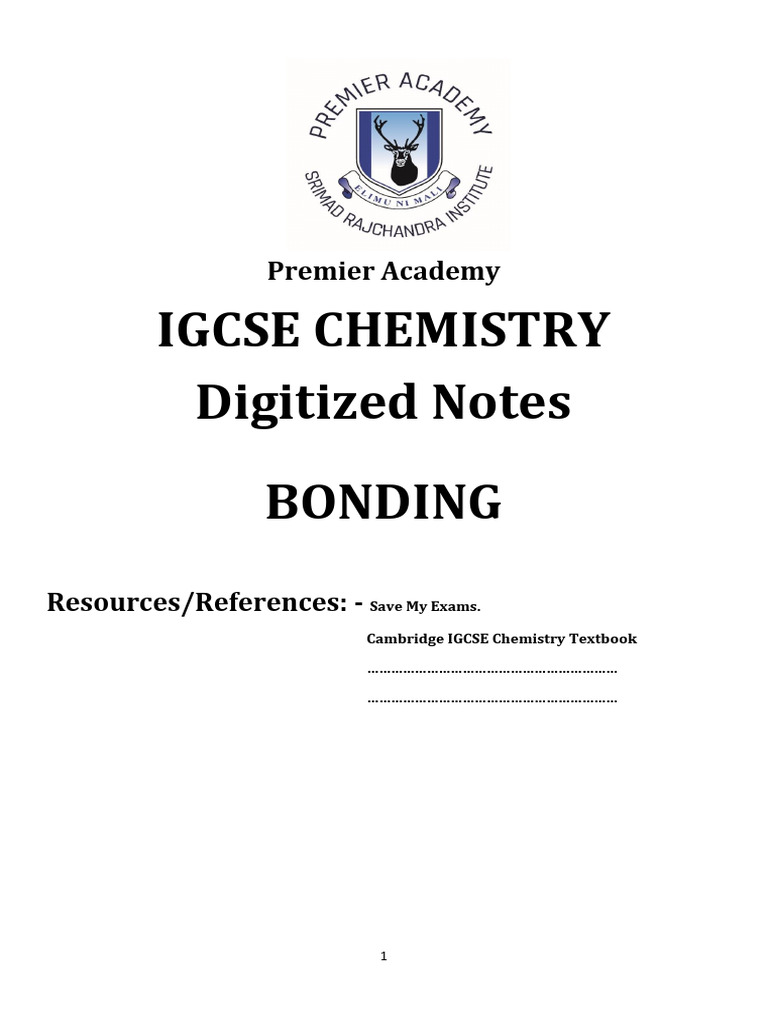 PREMIER ACADEMY
ELIMU NI MALI
SRIMAD RAJCHANDRA INSTITUTE

Premier Academy

IGCSE CHEMISTRY
Digitized Notes

BONDING

Resources/References: - Save My Exams.

Cambridge IGCSE Chemistry Textbook

____

____

1